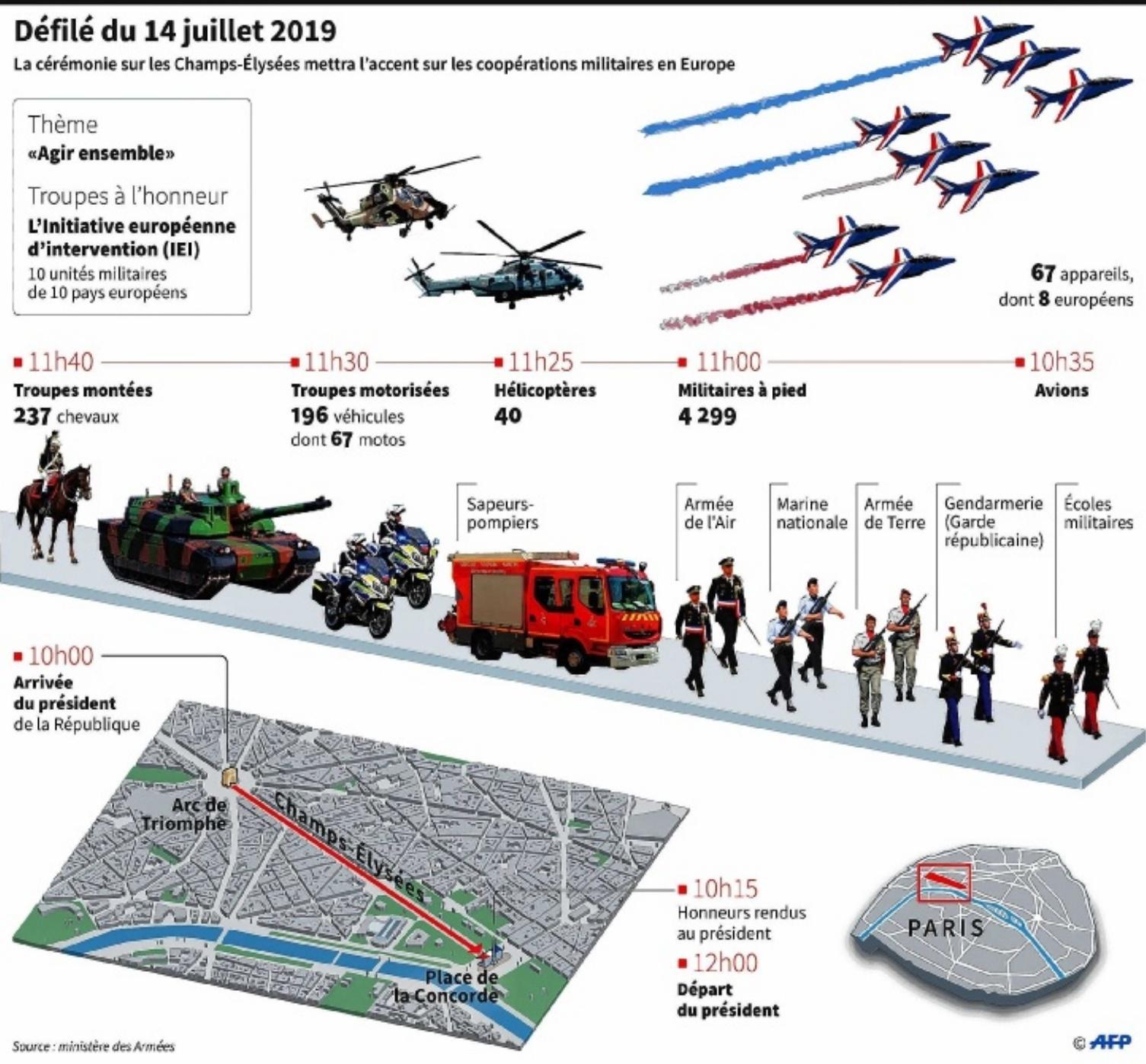 Défilé du 14 juillet 2019

La cérémonie sur les Champs-Élysées mettra l'accent sur les coopérations militaires en Europe

Thème
«Agir ensemble»

Troupes à l'honneur
L'Initiative européenne d'intervention (IEI)
10 unités militaires de 10 pays européens

67 appareils, dont 8 européens

11h40
Troupes montées
237 chevaux

11h30
Troupes motorisées
196 véhicules dont 67 motos

11h25
Hélicoptères
40

11h00
Militaires à pied
4 299

10h35
Avions

Sapeurs-pompiers

Armée de l'Air

Marine nationale

Armée de Terre

Gendarmerie (Garde républicaine)

Écoles militaires

10h00
Arrivée du président de la République

Arc de Triomphe

Champs-Élysées

Place de la Concorde

10h15
Honneurs rendus au président

12h00
Départ du président

PARIS

Source : ministère des Armées

© AFP